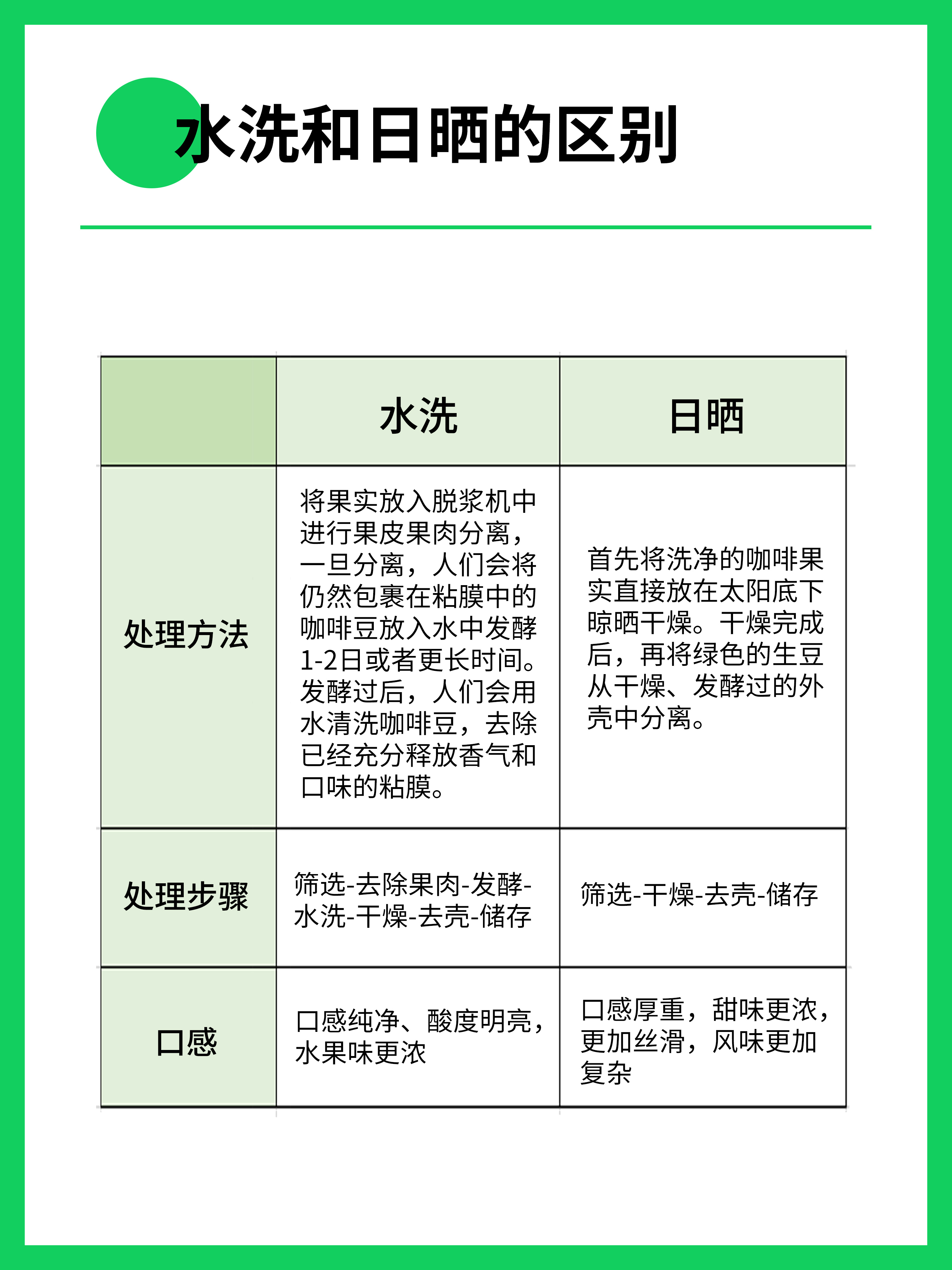 水洗和日晒的区别

| | 水洗 | 日晒 |
|---|---|---|
| 处理方法 | 将果实放入脱浆机中进行果皮果肉分离，一旦分离，人们会将仍然包裹在粘膜中的咖啡豆放入水中发酵1-2日或者更长时间。发酵过后，人们会用水清洗咖啡豆，去除已经充分释放香气和口味的粘膜。 | 首先将洗净的咖啡果实直接放在太阳底下晾晒干燥。干燥完成后，再将绿色的生豆从干燥、发酵过的外壳中分离。 |
| 处理步骤 | 筛选-去除果肉-发酵-水洗-干燥-去壳-储存 | 筛选-干燥-去壳-储存 |
| 口感 | 口感纯净、酸度明亮，水果味更浓 | 口感厚重，甜味更浓，更加丝滑，风味更加复杂 |